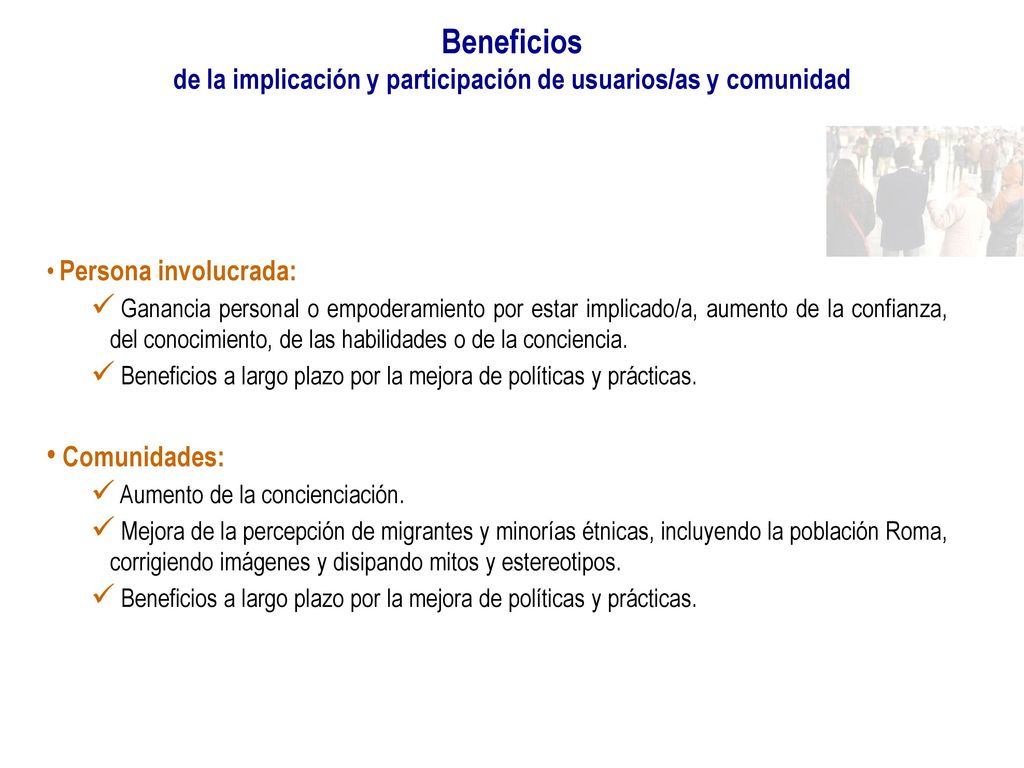 Beneficios
de la implicación y participación de usuarios/as y comunidad

• Persona involucrada:
✓ Ganancia personal o empoderamiento por estar implicado/a, aumento de la confianza, del conocimiento, de las habilidades o de la conciencia.
✓ Beneficios a largo plazo por la mejora de políticas y prácticas.

• Comunidades:
✓ Aumento de la concienciación.
✓ Mejora de la percepción de migrantes y minorías étnicas, incluyendo la población Roma, corrigiendo imágenes y disipando mitos y estereotipos.
✓ Beneficios a largo plazo por la mejora de políticas y prácticas.